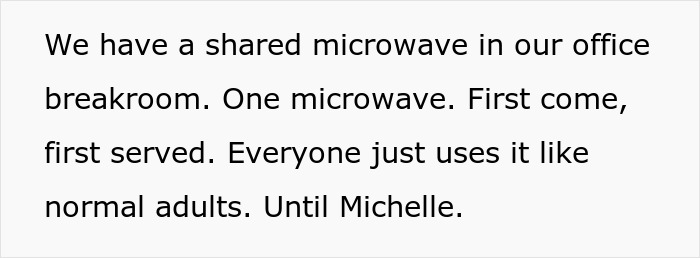 We have a shared microwave in our office breakroom. One microwave. First come, first served. Everyone just uses it like normal adults. Until Michelle.